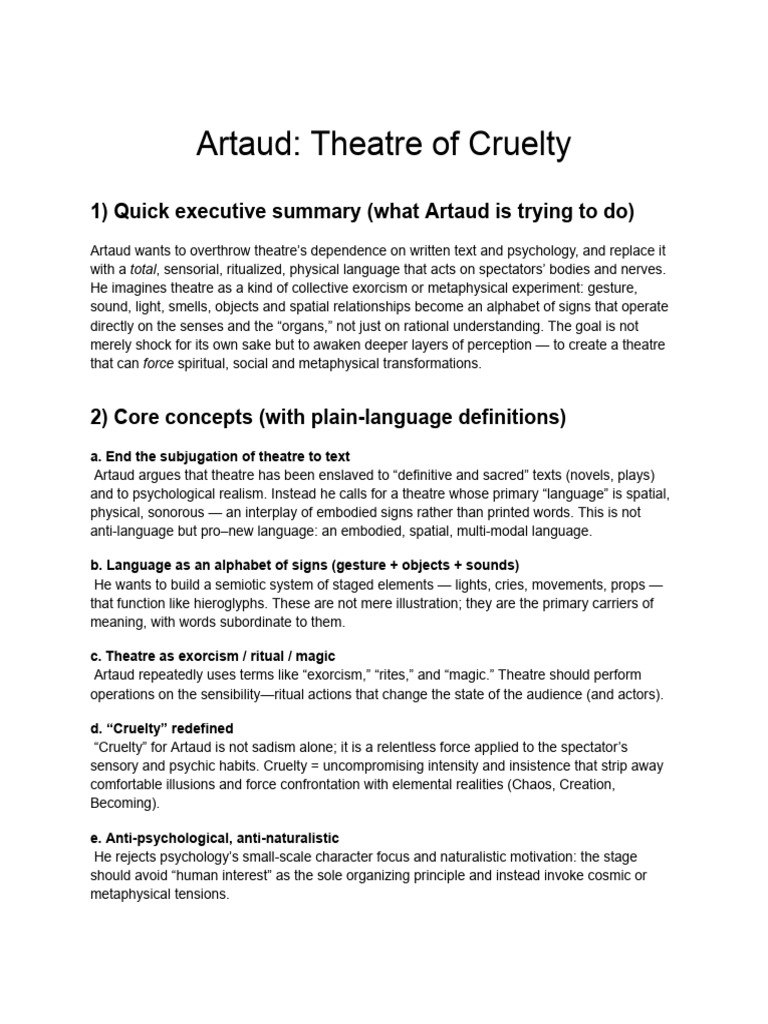 Artaud: Theatre of Cruelty

1) Quick executive summary (what Artaud is trying to do)

Artaud wants to overthrow theatre's dependence on written text and psychology, and replace it with a total, sensorial, ritualized, physical language that acts on spectators' bodies and nerves. He imagines theatre as a kind of collective exorcism or metaphysical experiment: gesture, sound, light, smells, objects and spatial relationships become an alphabet of signs that operate directly on the senses and the "organs," not just on rational understanding. The goal is not merely shock for its own sake but to awaken deeper layers of perception — to create a theatre that can force spiritual, social and metaphysical transformations.

2) Core concepts (with plain-language definitions)

a. End the subjugation of theatre to text
Artaud argues that theatre has been enslaved to "definitive and sacred" texts (novels, plays) and to psychological realism. Instead he calls for a theatre whose primary "language" is spatial, physical, sonorous — an interplay of embodied signs rather than printed words. This is not anti-language but pro–new language: an embodied, spatial, multi-modal language.

b. Language as an alphabet of signs (gesture + objects + sounds)
He wants to build a semiotic system of staged elements — lights, cries, movements, props — that function like hieroglyphs. These are not mere illustration; they are the primary carriers of meaning, with words subordinate to them.

c. Theatre as exorcism / ritual / magic
Artaud repeatedly uses terms like "exorcism," "rites," and "magic." Theatre should perform operations on the sensibility—ritual actions that change the state of the audience (and actors).

d. "Cruelty" redefined
"Cruelty" for Artaud is not sadism alone; it is a relentless force applied to the spectator's sensory and psychic habits. Cruelty = uncompromising intensity and insistence that strip away comfortable illusions and force confrontation with elemental realities (Chaos, Creation, Becoming).

e. Anti-psychological, anti-naturalistic
He rejects psychology's small-scale character focus and naturalistic motivation: the stage should avoid "human interest" as the sole organizing principle and instead invoke cosmic or metaphysical tensions.